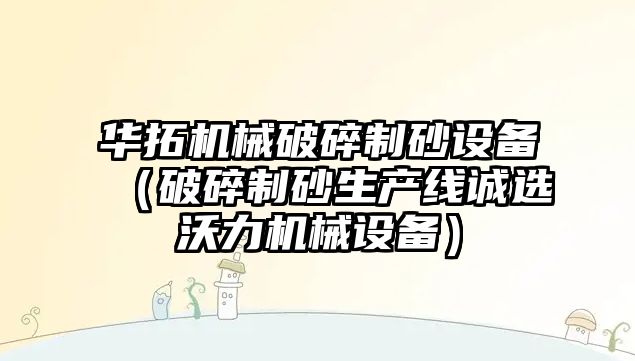 华拓机械破碎制砂设备（破碎制砂生产线诚选沃力机械设备）